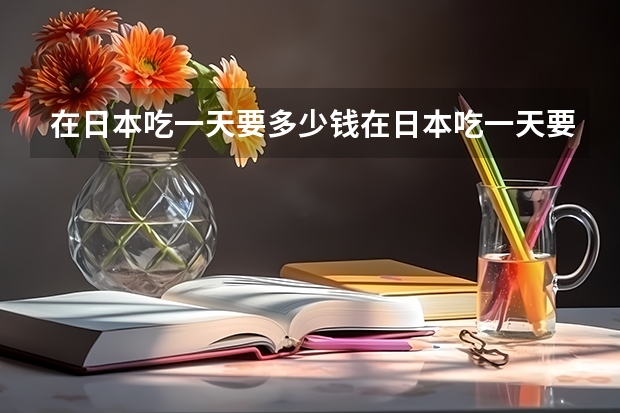 在日本吃一天要多少钱在日本吃一天要